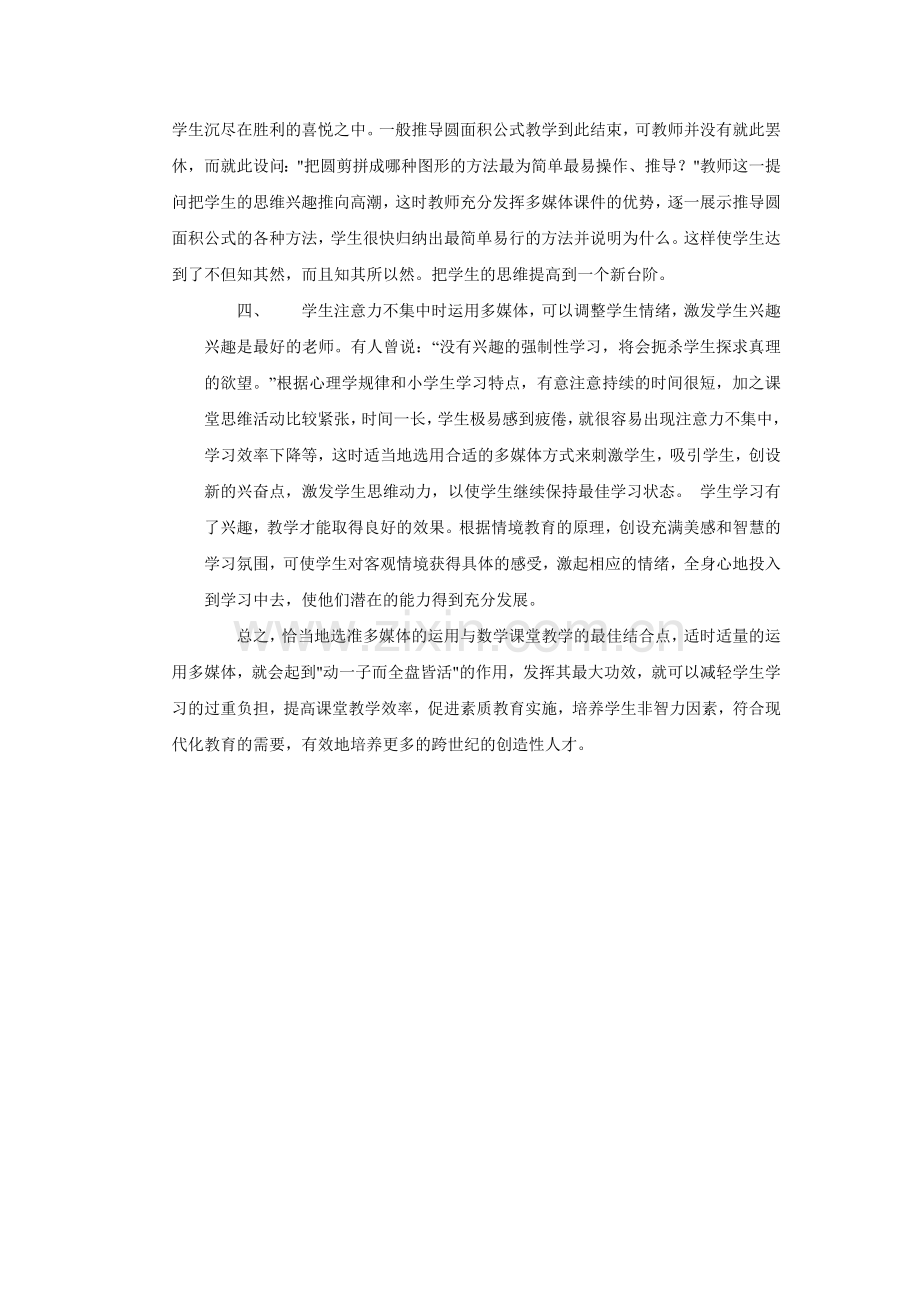 学生沉尽在胜利的喜悦之中。一般推导圆面积公式教学到此结束，可教师并没有就此罢休，而就此设问：“把圆剪拼成哪种图形的方法最为简单最易操作、推导？”教师这一提问把学生的思维兴趣推向高潮，这时教师充分发挥多媒体课件的优势，逐一展示推导圆面积公式的各种方法，学生很快归纳出最简单易行的方法并说明为什么。这样使学生达到了不但知其然，而且知其所以然。把学生的思维提高到一个新台阶。

四、 学生注意力不集中时运用多媒体，可以调整学生情绪，激发学生兴趣

兴趣是最好的老师。有人曾说：“没有兴趣的强制性学习，将会扼杀学生探求真理的欲望。”根据心理学规律和小学生学习特点，有意注意持续的时间很短，加之课堂思维活动比较紧张，时间一长，学生极易感到疲倦，就很容易出现注意力不集中，学习效率下降等，这时适当地选用合适的多媒体方式来刺激学生，吸引学生，创设新的兴奋点，激发学生思维动力，以使学生继续保持最佳学习状态。 学生学习有了兴趣，教学才能取得良好的效果。根据情境教育的原理，创设充满美感和智慧的学习氛围，可使学生对客观情境获得具体的感受，激起相应的情绪，全身心地投入到学习中去，使他们潜在的能力得到充分发展。

总之，恰当地选准多媒体的运用与数学课堂教学的最佳结合点，适时适量的运用多媒体，就会起到“动一子而全盘皆活”的作用，发挥其最大功效，就可以减轻学生学习的过重负担，提高课堂教学效率，促进素质教育实施，培养学生非智力因素，符合现代化教育的需要，有效地培养更多的跨世纪的创造性人才。

www.zixin.com.cn